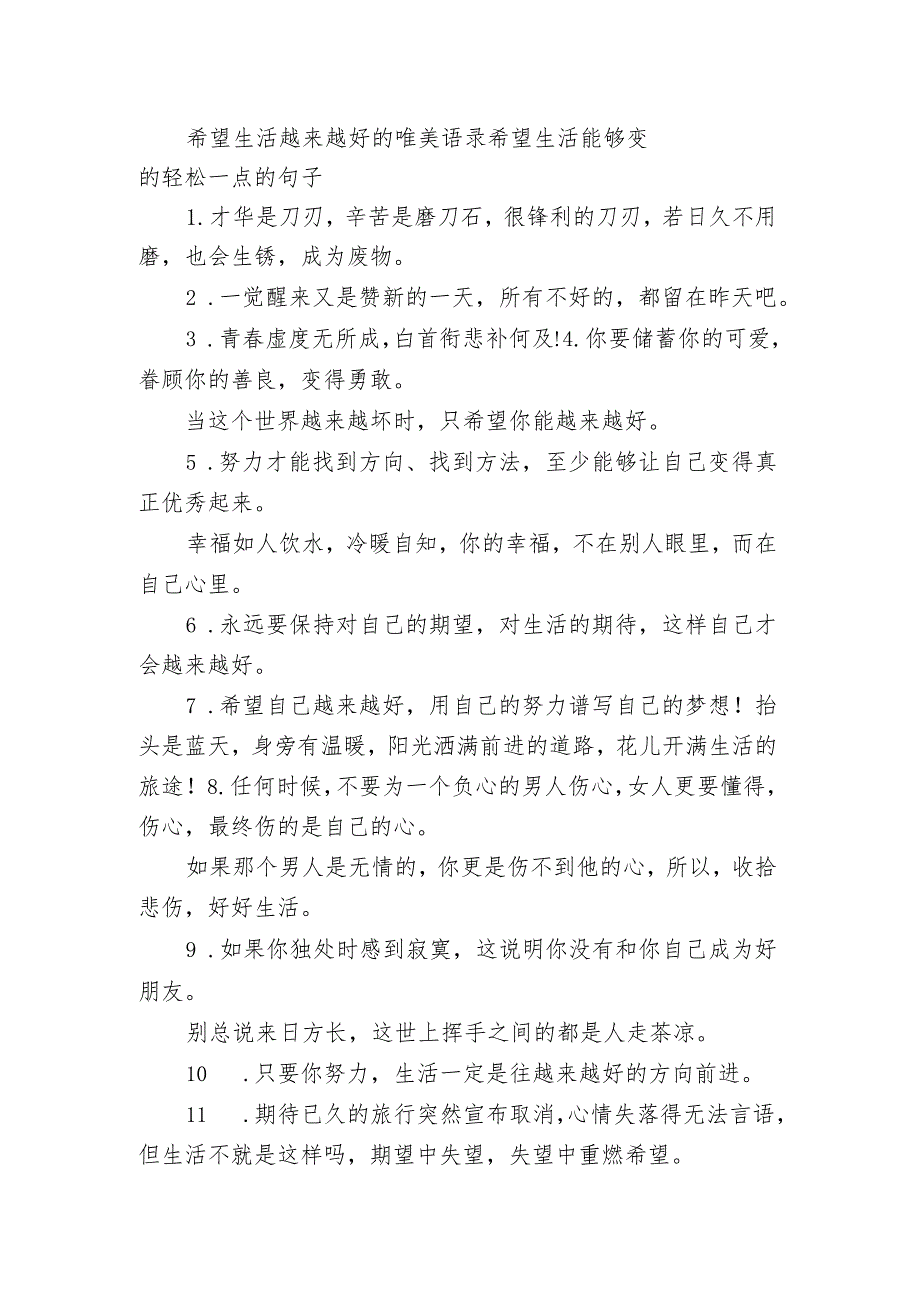 希望生活越来越好的唯美语录希望生活能够变的轻松一点的句子

1.才华是刀刃，辛苦是磨刀石，很锋利的刀刃，若日久不用磨，也会生锈，成为废物。

2．一觉醒来又是赞新的一天，所有不好的，都留在昨天吧。

3．青春虚度无所成,白首衔悲补何及!4.你要储蓄你的可爱，眷顾你的善良，变得勇敢。

当这个世界越来越坏时，只希望你能越来越好。

5．努力才能找到方向、找到方法，至少能够让自己变得真正优秀起来。

幸福如人饮水，冷暖自知，你的幸福，不在别人眼里，而在自己心里。

6．永远要保持对自己的期望，对生活的期待，这样自己才会越来越好。

7．希望自己越来越好，用自己的努力谱写自己的梦想！抬头是蓝天，身旁有温暖，阳光洒满前进的道路，花儿开满生活的旅途！8.任何时候,不要为一个负心的男人伤心,女人更要懂得，伤心，最终伤的是自己的心。

如果那个男人是无情的，你更是伤不到他的心，所以，收拾悲伤，好好生活。

9．如果你独处时感到寂寞，这说明你没有和你自己成为好朋友。

别总说来日方长，这世上挥手之间的都是人走茶凉。

10　.只要你努力，生活一定是往越来越好的方向前进。

11　.期待已久的旅行突然宣布取消,心情失落得无法言语，但生活不就是这样吗，期望中失望，失望中重燃希望。